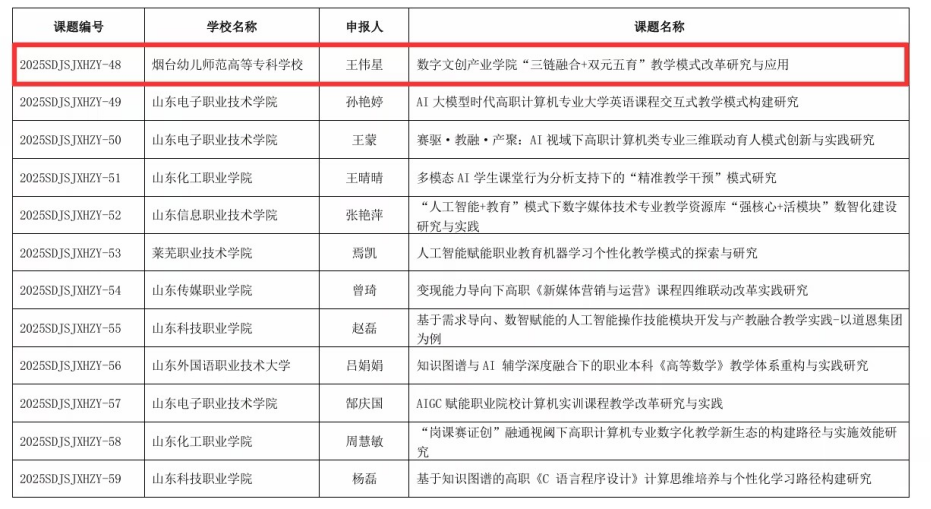 | 课题编号 | 学校名称 | 申报人 | 课题名称 |
|---|---|---|---|
| 2025SDJSJXHZY-48 | 烟台幼儿师范高等专科学校 | 王伟星 | 数字文创产业学院“三链融合+双元五育”教学模式改革研究与应用 |
| 2025SDJSJXHZY-49 | 山东电子职业技术学院 | 孙艳婷 | AI 大模型时代高职计算机专业大学英语课程交互式教学模式构建研究 |
| 2025SDJSJXHZY-50 | 山东电子职业技术学院 | 王蒙 | 赛驱·教融·产聚：AI 视域下高职计算机类专业三维联动育人模式创新与实践研究 |
| 2025SDJSJXHZY-51 | 山东化工职业学院 | 王晴晴 | 多模态 AI 学生课堂行为分析支持下的“精准教学干预”模式研究 |
| 2025SDJSJXHZY-52 | 山东信息职业技术学院 | 张艳萍 | “人工智能+教育”模式下数字媒体技术专业教学资源库“强核心+活模块”数智化建设研究与实践 |
| 2025SDJSJXHZY-53 | 莱芜职业技术学院 | 焉凯 | 人工智能赋能职业教育机器学习个性化教学模式的探索与研究 |
| 2025SDJSJXHZY-54 | 山东传媒职业学院 | 曾琦 | 变现能力导向下高职《新媒体营销与运营》课程四维联动改革实践研究 |
| 2025SDJSJXHZY-55 | 山东科技职业学院 | 赵磊 | 基于需求导向、数智赋能的人工智能操作技能模块开发与产教融合教学实践-以道恩集团为例 |
| 2025SDJSJXHZY-56 | 山东外国语职业技术大学 | 吕娟娟 | 知识图谱与 AI 辅学深度融合下的职业本科《高等数学》教学体系重构与实践研究 |
| 2025SDJSJXHZY-57 | 山东电子职业技术学院 | 郜庆国 | AIGC 赋能职业院校计算机实训课程教学改革研究与实践 |
| 2025SDJSJXHZY-58 | 山东化工职业学院 | 周慧敏 | “岗课赛证创”融通视阈下高职计算机专业数字化教学新生态的构建路径与实施效能研究 |
| 2025SDJSJXHZY-59 | 山东科技职业学院 | 杨磊 | 基于知识图谱的高职《C 语言程序设计》计算思维培养与个性化学习路径构建研究 |